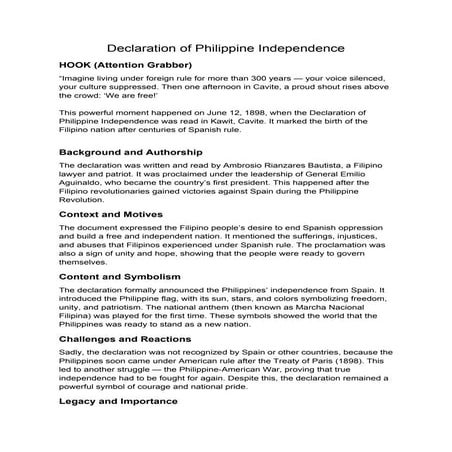 Declaration of Philippine Independence

HOOK (Attention Grabber)

"Imagine living under foreign rule for more than 300 years — your voice silenced, your culture suppressed. Then one afternoon in Cavite, a proud shout rises above the crowd: 'We are free!'

This powerful moment happened on June 12, 1898, when the Declaration of Philippine Independence was read in Kawit, Cavite. It marked the birth of the Filipino nation after centuries of Spanish rule.

Background and Authorship

The declaration was written and read by Ambrosio Rianzares Bautista, a Filipino lawyer and patriot. It was proclaimed under the leadership of General Emilio Aguinaldo, who became the country's first president. This happened after the Filipino revolutionaries gained victories against Spain during the Philippine Revolution.

Context and Motives

The document expressed the Filipino people's desire to end Spanish oppression and build a free and independent nation. It mentioned the sufferings, injustices, and abuses that Filipinos experienced under Spanish rule. The proclamation was also a sign of unity and hope, showing that the people were ready to govern themselves.

Content and Symbolism

The declaration formally announced the Philippines' independence from Spain. It introduced the Philippine flag, with its sun, stars, and colors symbolizing freedom, unity, and patriotism. The national anthem (then known as Marcha Nacional Filipina) was played for the first time. These symbols showed the world that the Philippines was ready to stand as a new nation.

Challenges and Reactions

Sadly, the declaration was not recognized by Spain or other countries, because the Philippines soon came under American rule after the Treaty of Paris (1898). This led to another struggle — the Philippine-American War, proving that true independence had to be fought for again. Despite this, the declaration remained a powerful symbol of courage and national pride.

Legacy and Importance